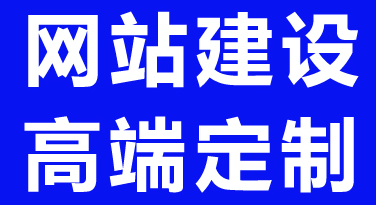 网站建设
高端定制